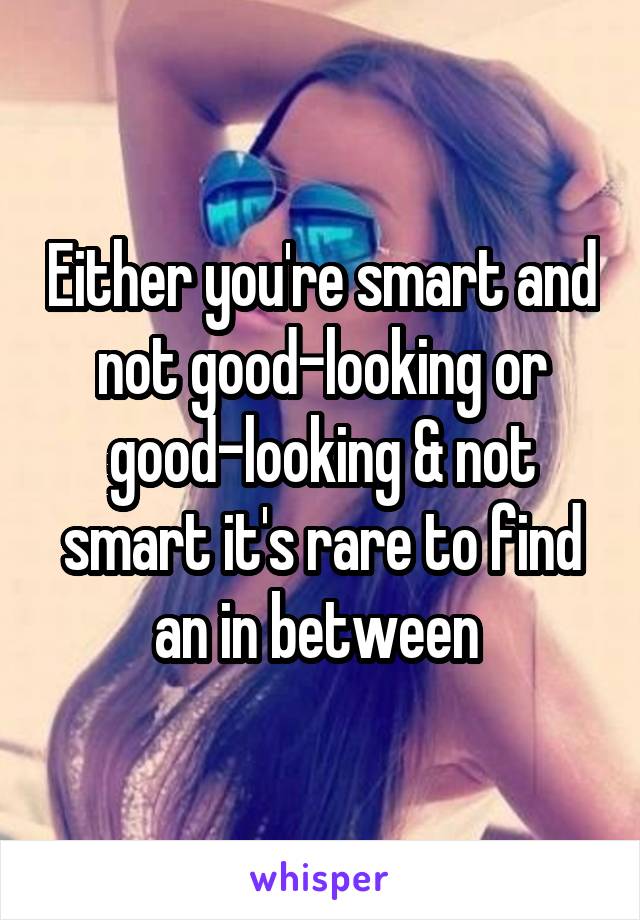 Either you're smart and not good-looking or good-looking & not smart it's rare to find an in between

whisper